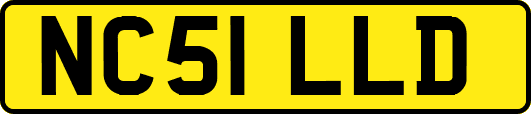 NC51 LLD